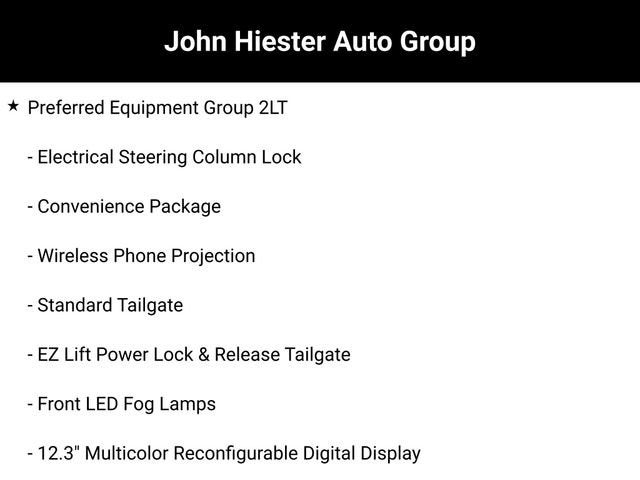 John Hiester Auto Group

★ Preferred Equipment Group 2LT

- Electrical Steering Column Lock

- Convenience Package

- Wireless Phone Projection

- Standard Tailgate

- EZ Lift Power Lock & Release Tailgate

- Front LED Fog Lamps

- 12.3" Multicolor Reconfigurable Digital Display